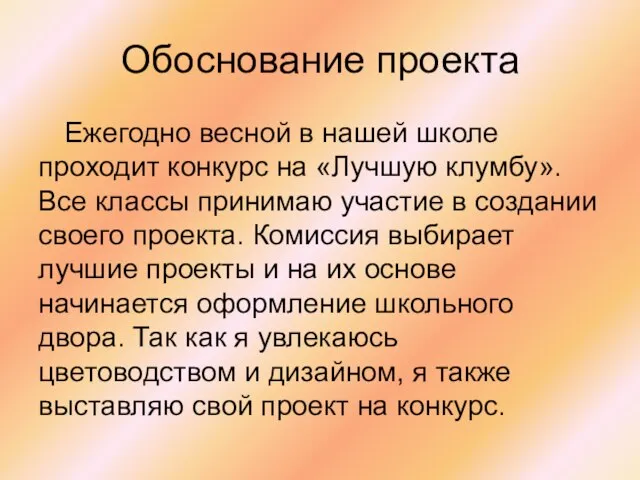 Обоснование проекта

Ежегодно весной в нашей школе проходит конкурс на «Лучшую клумбу». Все классы принимаю участие в создании своего проекта. Комиссия выбирает лучшие проекты и на их основе начинается оформление школьного двора. Так как я увлекаюсь цветоводством и дизайном, я также выставляю свой проект на конкурс.